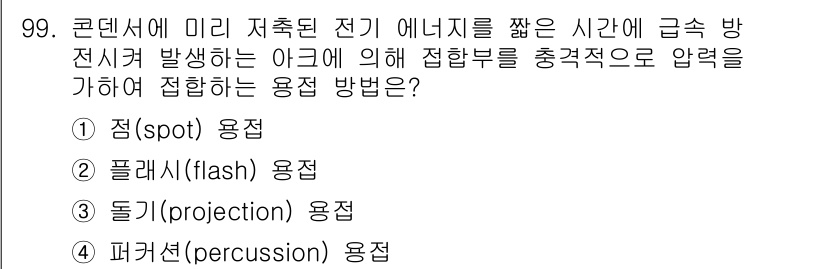 99. 콘덴서에 미리 저축된 전기 에너지를 짧은 시간에 급속 방전시켜 발생하는 아크에 의해 접합부를 충격적으로 압력을 가하여 접합하는 용접 방법은?

① 점(spot) 용접

② 플래시(flash) 용접

③ 돌기(projection) 용접

④ 퍼커션(percussion) 용접